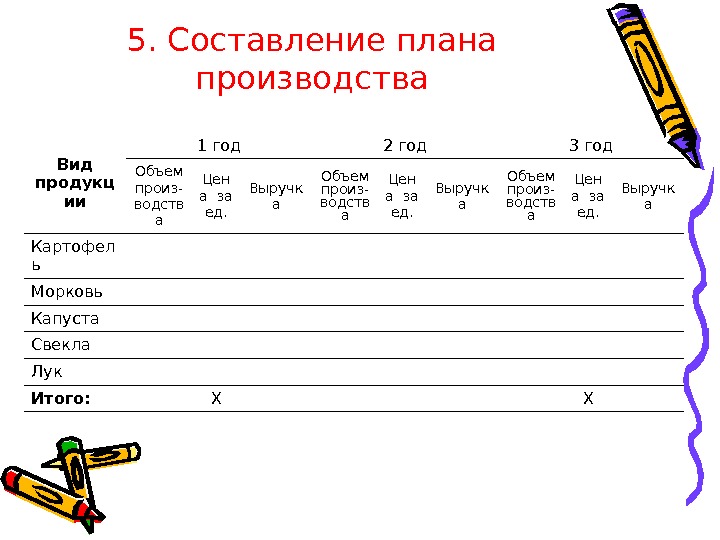 5. Составление плана производства

| Вид продукции | 1 год | | | 2 год | | | 3 год | | |
|---|---|---|---|---|---|---|---|---|---|
| | Объем производства | Цена за ед. | Выручка | Объем производства | Цена за ед. | Выручка | Объем производства | Цена за ед. | Выручка |
| Картофель | | | | | | | | | |
| Морковь | | | | | | | | | |
| Капуста | | | | | | | | | |
| Свекла | | | | | | | | | |
| Лук | | | | | | | | | |
| Итого: | | Х | | | | | | Х | |